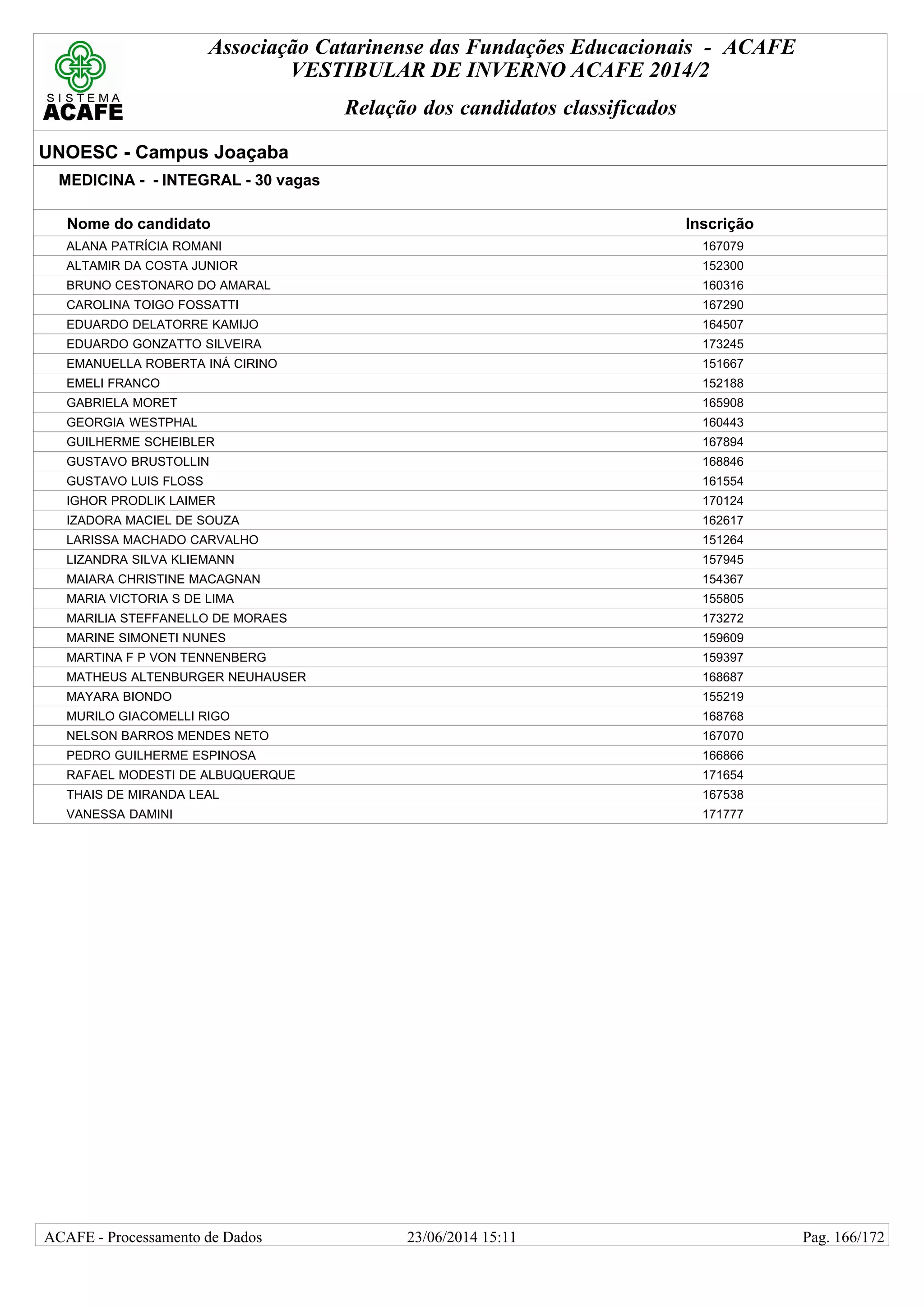 SISTEMA ACAFE

Associação Catarinense das Fundações Educacionais - ACAFE
VESTIBULAR DE INVERNO ACAFE 2014/2

Relação dos candidatos classificados

UNOESC - Campus Joaçaba

MEDICINA - - INTEGRAL - 30 vagas

| Nome do candidato | Inscrição |
|---|---|
| ALANA PATRÍCIA ROMANI | 167079 |
| ALTAMIR DA COSTA JUNIOR | 152300 |
| BRUNO CESTONARO DO AMARAL | 160316 |
| CAROLINA TOIGO FOSSATTI | 167290 |
| EDUARDO DELATORRE KAMIJO | 164507 |
| EDUARDO GONZATTO SILVEIRA | 173245 |
| EMANUELLA ROBERTA INÁ CIRINO | 151667 |
| EMELI FRANCO | 152188 |
| GABRIELA MORET | 165908 |
| GEORGIA WESTPHAL | 160443 |
| GUILHERME SCHEIBLER | 167894 |
| GUSTAVO BRUSTOLLIN | 168846 |
| GUSTAVO LUIS FLOSS | 161554 |
| IGHOR PRODLIK LAIMER | 170124 |
| IZADORA MACIEL DE SOUZA | 162617 |
| LARISSA MACHADO CARVALHO | 151264 |
| LIZANDRA SILVA KLIEMANN | 157945 |
| MAIARA CHRISTINE MACAGNAN | 154367 |
| MARIA VICTORIA S DE LIMA | 155805 |
| MARILIA STEFFANELLO DE MORAES | 173272 |
| MARINE SIMONETI NUNES | 159609 |
| MARTINA F P VON TENNENBERG | 159397 |
| MATHEUS ALTENBURGER NEUHAUSER | 168687 |
| MAYARA BIONDO | 155219 |
| MURILO GIACOMELLI RIGO | 168768 |
| NELSON BARROS MENDES NETO | 167070 |
| PEDRO GUILHERME ESPINOSA | 166866 |
| RAFAEL MODESTI DE ALBUQUERQUE | 171654 |
| THAIS DE MIRANDA LEAL | 167538 |
| VANESSA DAMINI | 171777 |

ACAFE - Processamento de Dados 23/06/2014 15:11 Pag. 166/172